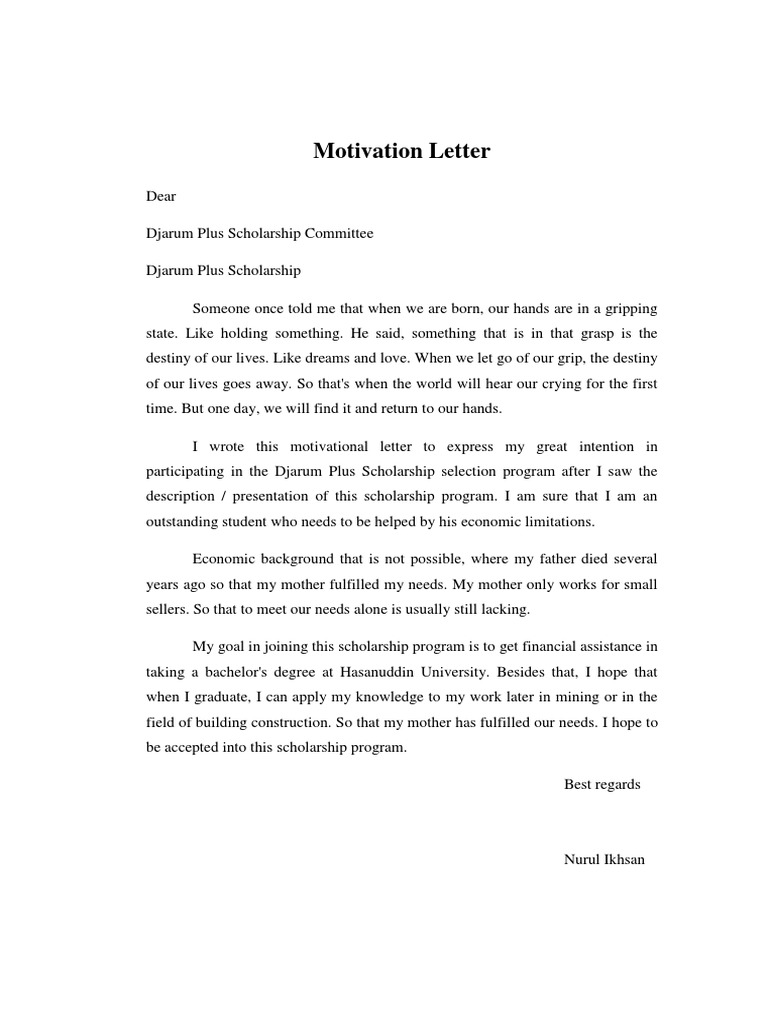 Motivation Letter

Dear

Djarum Plus Scholarship Committee

Djarum Plus Scholarship

Someone once told me that when we are born, our hands are in a gripping state. Like holding something. He said, something that is in that grasp is the destiny of our lives. Like dreams and love. When we let go of our grip, the destiny of our lives goes away. So that's when the world will hear our crying for the first time. But one day, we will find it and return to our hands.

I wrote this motivational letter to express my great intention in participating in the Djarum Plus Scholarship selection program after I saw the description / presentation of this scholarship program. I am sure that I am an outstanding student who needs to be helped by his economic limitations.

Economic background that is not possible, where my father died several years ago so that my mother fulfilled my needs. My mother only works for small sellers. So that to meet our needs alone is usually still lacking.

My goal in joining this scholarship program is to get financial assistance in taking a bachelor's degree at Hasanuddin University. Besides that, I hope that when I graduate, I can apply my knowledge to my work later in mining or in the field of building construction. So that my mother has fulfilled our needs. I hope to be accepted into this scholarship program.

Best regards

Nurul Ikhsan